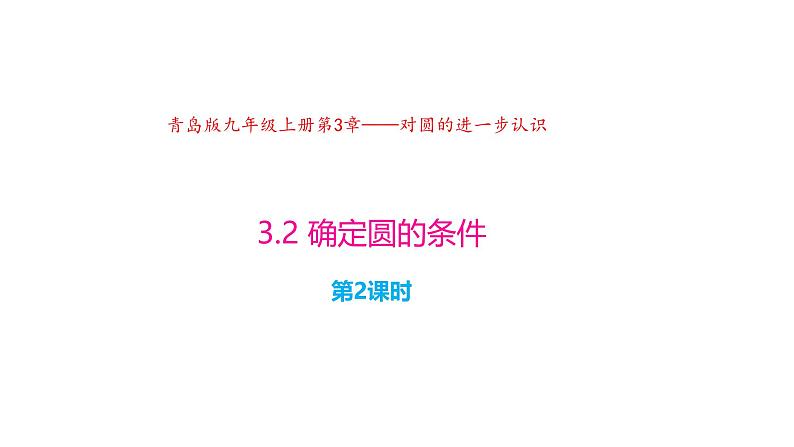 青岛版九年级上册第3章——对圆的进一步认识

3.2 确定圆的条件

第2课时